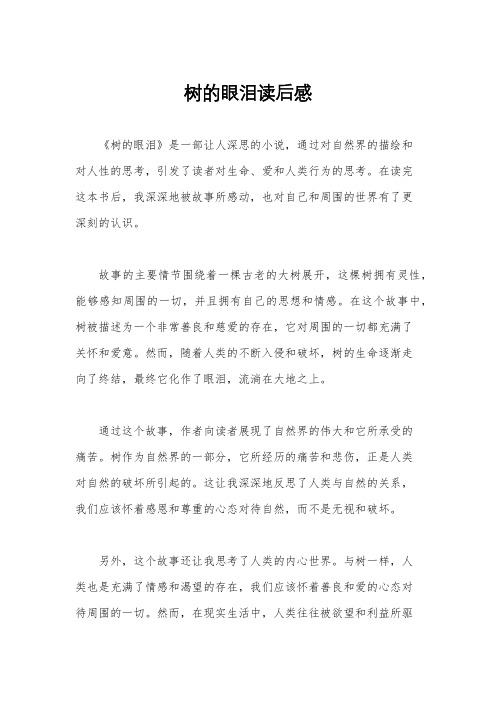 树的眼泪读后感

《树的眼泪》是一部让人深思的小说，通过对自然界的描绘和对人性的思考，引发了读者对生命、爱和人类行为的思考。在读完这本书后，我深深地被故事所感动，也对自己和周围的世界有了更深刻的认识。

故事的主要情节围绕着一棵古老的大树展开，这棵树拥有灵性，能够感知周围的一切，并且拥有自己的思想和情感。在这个故事中，树被描述为一个非常善良和慈爱的存在，它对周围的一切都充满了关怀和爱意。然而，随着人类的不断入侵和破坏，树的生命逐渐走向了终结，最终它化作了眼泪，流淌在大地之上。

通过这个故事，作者向读者展现了自然界的伟大和它所承受的痛苦。树作为自然界的一部分，它所经历的痛苦和悲伤，正是人类对自然的破坏所引起的。这让我深深地反思了人类与自然的关系，我们应该怀着感恩和尊重的心态对待自然，而不是无视和破坏。

另外，这个故事还让我思考了人类的内心世界。与树一样，人类也是充满了情感和渴望的存在，我们应该怀着善良和爱的心态对待周围的一切。然而，在现实生活中，人类往往被欲望和利益所驱